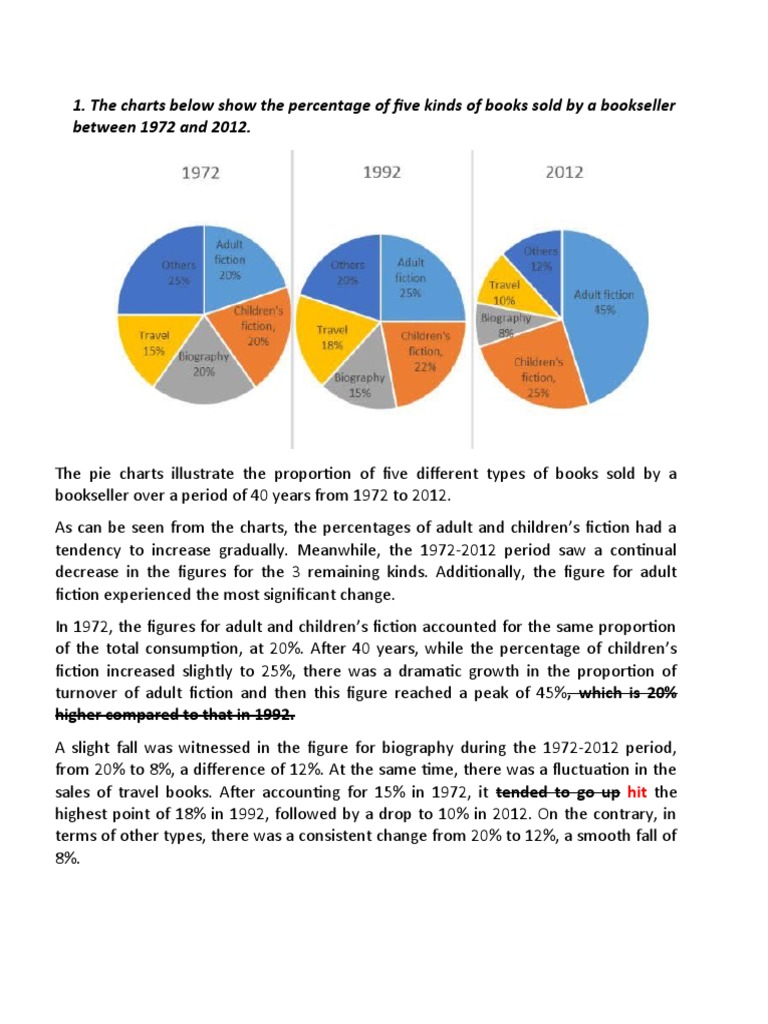 1. The charts below show the percentage of five kinds of books sold by a bookseller between 1972 and 2012.

1972

Adult fiction 20%
Children's fiction, 20%
Biography 20%
Travel 15%
Others 25%

1992

Adult fiction 25%
Children's fiction, 22%
Biography 15%
Travel 18%
Others 20%

2012

Adult fiction 45%
Children's fiction, 25%
Biography 8%
Travel 10%
Others 12%

The pie charts illustrate the proportion of five different types of books sold by a bookseller over a period of 40 years from 1972 to 2012.

As can be seen from the charts, the percentages of adult and children's fiction had a tendency to increase gradually. Meanwhile, the 1972-2012 period saw a continual decrease in the figures for the 3 remaining kinds. Additionally, the figure for adult fiction experienced the most significant change.

In 1972, the figures for adult and children's fiction accounted for the same proportion of the total consumption, at 20%. After 40 years, while the percentage of children's fiction increased slightly to 25%, there was a dramatic growth in the proportion of turnover of adult fiction and then this figure reached a peak of 45%, which is 20% higher compared to that in 1992.

A slight fall was witnessed in the figure for biography during the 1972-2012 period, from 20% to 8%, a difference of 12%. At the same time, there was a fluctuation in the sales of travel books. After accounting for 15% in 1972, it tended to go up hit the highest point of 18% in 1992, followed by a drop to 10% in 2012. On the contrary, in terms of other types, there was a consistent change from 20% to 12%, a smooth fall of 8%.